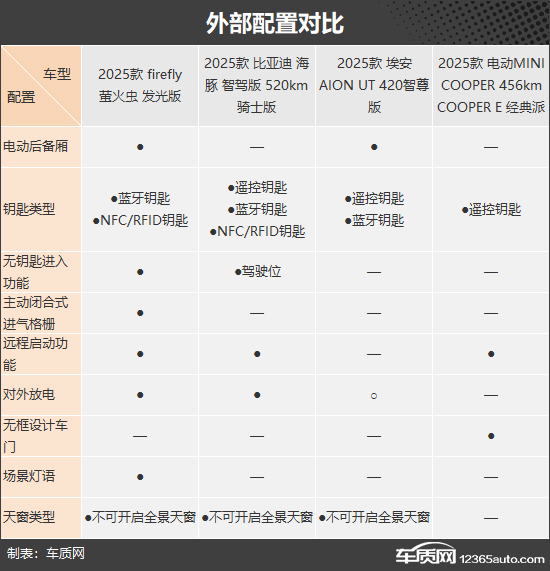 外部配置对比

| 车型 配置 | 2025款 firefly 萤火虫 发光版 | 2025款 比亚迪 海豚 智驾版 520km 骑士版 | 2025款 埃安 AION UT 420智尊版 | 2025款 电动MINI COOPER 456km COOPER E 经典派 |
|---|---|---|---|---|
| 电动后备厢 | ● | — | ● | — |
| 钥匙类型 | ●蓝牙钥匙 ●NFC/RFID钥匙 | ●遥控钥匙 ●蓝牙钥匙 ●NFC/RFID钥匙 | ●遥控钥匙 ●蓝牙钥匙 | ●遥控钥匙 |
| 无钥匙进入功能 | ● | ●驾驶位 | — | — |
| 主动闭合式进气格栅 | ● | — | — | — |
| 远程启动功能 | ● | ● | — | ● |
| 对外放电 | ● | ● | ○ | — |
| 无框设计车门 | — | — | — | ● |
| 场景灯语 | ● | — | — | — |
| 天窗类型 | ●不可开启全景天窗 | ●不可开启全景天窗 | ●不可开启全景天窗 | — |

制表：车质网

车质网 12365auto.com